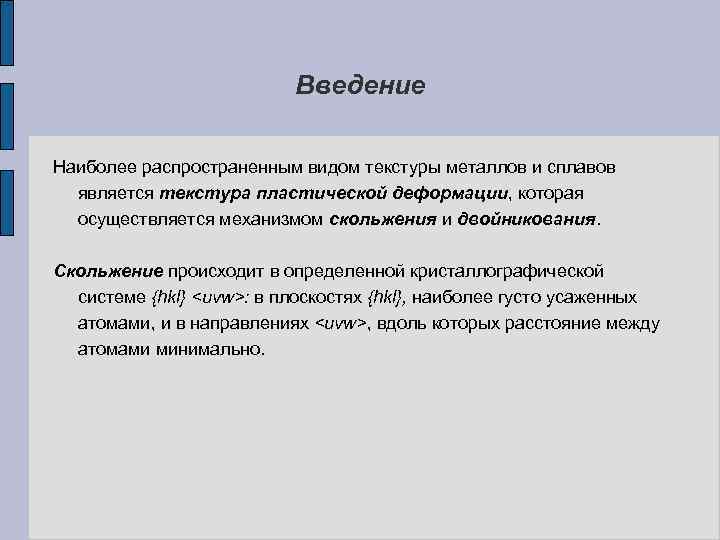 Введение

Наиболее распространенным видом текстуры металлов и сплавов является текстура пластической деформации, которая осуществляется механизмом скольжения и двойникования.

Скольжение происходит в определенной кристаллографической системе {hkl} <uvw>: в плоскостях {hkl}, наиболее густо усаженных атомами, и в направлениях <uvw>, вдоль которых расстояние между атомами минимально.